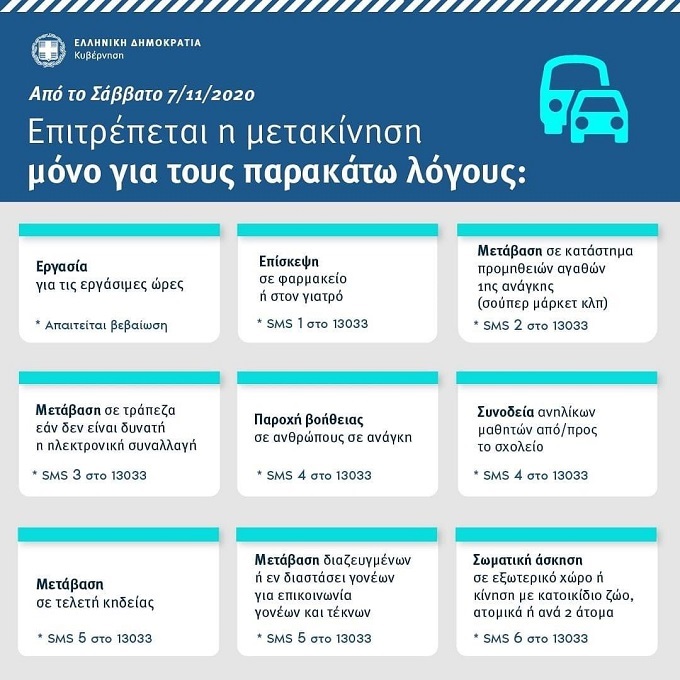 ΕΛΛΗΝΙΚΗ ΔΗΜΟΚΡΑΤΙΑ
Κυβέρνηση

Από το Σάββατο 7/11/2020

Επιτρέπεται η μετακίνηση
μόνο για τους παρακάτω λόγους:

Εργασία
για τις εργάσιμες ώρες
* Απαιτείται βεβαίωση

Επίσκεψη
σε φαρμακείο
ή στον γιατρό
* SMS 1 στο 13033

Μετάβαση σε κατάστημα προμηθειών αγαθών 1ης ανάγκης (σούπερ μάρκετ κλπ)
* SMS 2 στο 13033

Μετάβαση σε τράπεζα εάν δεν είναι δυνατή η ηλεκτρονική συναλλαγή
* SMS 3 στο 13033

Παροχή βοήθειας
σε ανθρώπους σε ανάγκη
* SMS 4 στο 13033

Συνοδεία ανηλίκων μαθητών από/προς το σχολείο
* SMS 4 στο 13033

Μετάβαση
σε τελετή κηδείας
* SMS 5 στο 13033

Μετάβαση διαζευγμένων ή εν διαστάσει γονέων για επικοινωνία γονέων και τέκνων
* SMS 5 στο 13033

Σωματική άσκηση
σε εξωτερικό χώρο ή κίνηση με κατοικίδιο ζώο, ατομικά ή ανά 2 άτομα
* SMS 6 στο 13033